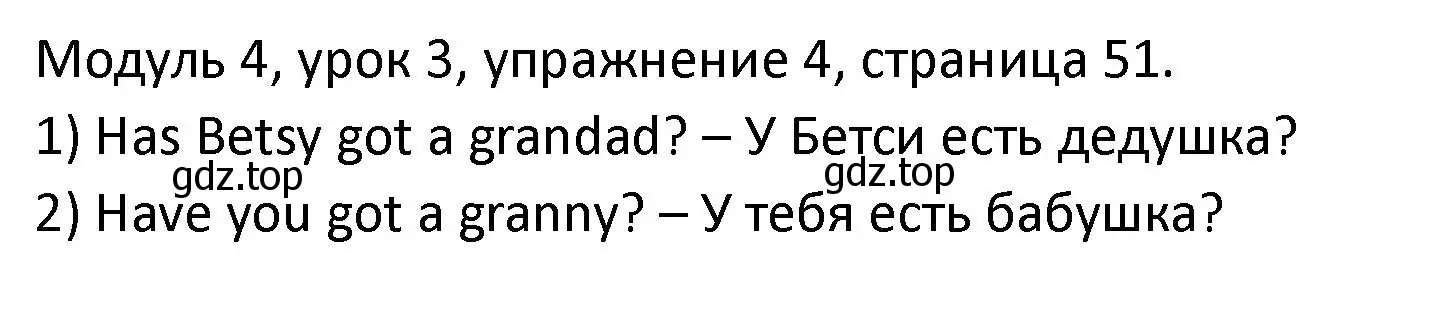 Модуль 4, урок 3, упражнение 4, страница 51.

1) Has Betsy got a grandad? – У Бетси есть дедушка?

gdz.top gdz.top

2) Have you got a granny? – У тебя есть бабушка?